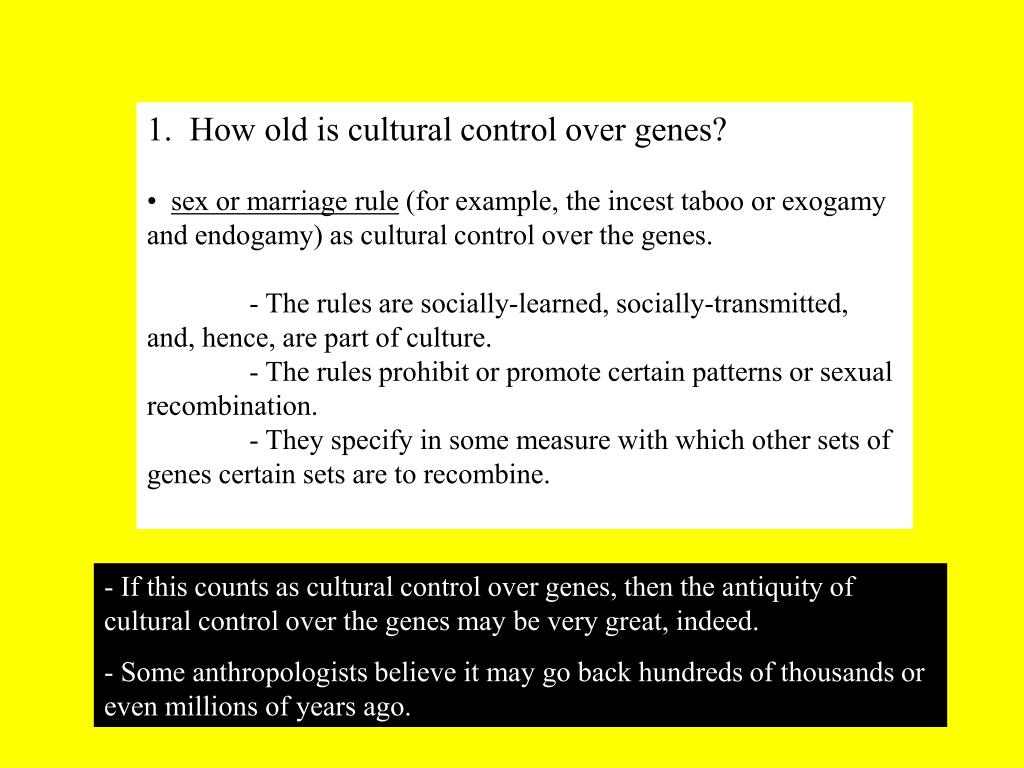 1. How old is cultural control over genes?

• sex or marriage rule (for example, the incest taboo or exogamy and endogamy) as cultural control over the genes.

- The rules are socially-learned, socially-transmitted, and, hence, are part of culture.
- The rules prohibit or promote certain patterns or sexual recombination.
- They specify in some measure with which other sets of genes certain sets are to recombine.

- If this counts as cultural control over genes, then the antiquity of cultural control over the genes may be very great, indeed.

- Some anthropologists believe it may go back hundreds of thousands or even millions of years ago.